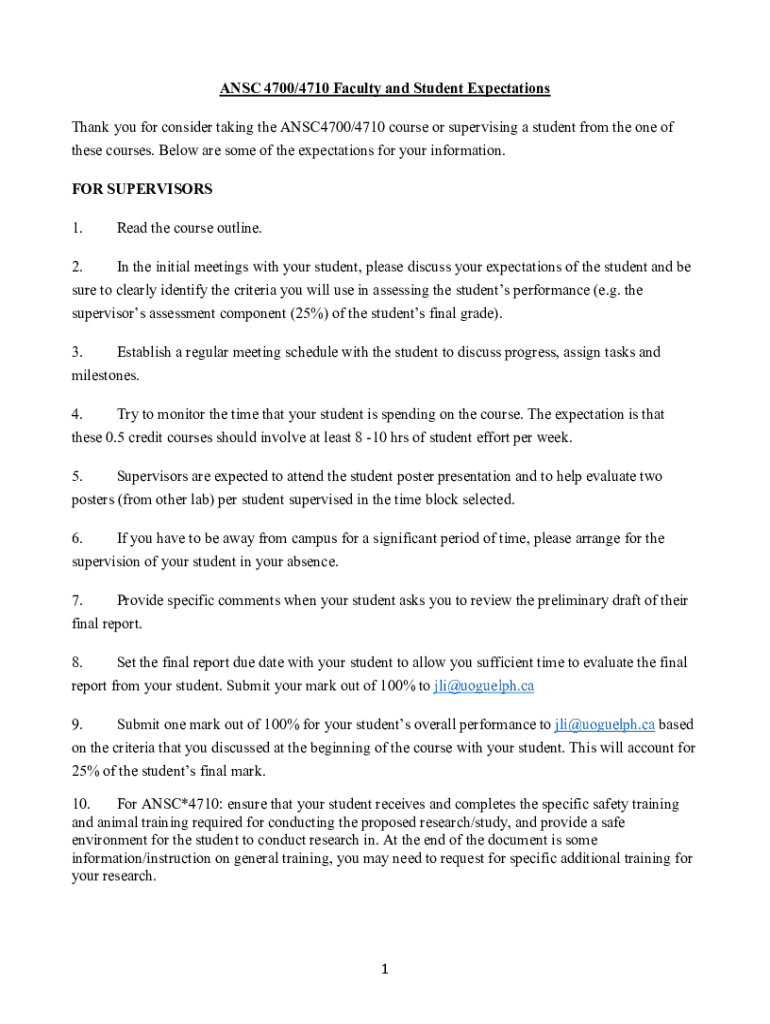 ANSC 4700/4710 Faculty and Student Expectations

Thank you for consider taking the ANSC4700/4710 course or supervising a student from the one of these courses. Below are some of the expectations for your information.

FOR SUPERVISORS

1. Read the course outline.

2. In the initial meetings with your student, please discuss your expectations of the student and be sure to clearly identify the criteria you will use in assessing the student's performance (e.g. the supervisor's assessment component (25%) of the student's final grade).

3. Establish a regular meeting schedule with the student to discuss progress, assign tasks and milestones.

4. Try to monitor the time that your student is spending on the course. The expectation is that these 0.5 credit courses should involve at least 8 -10 hrs of student effort per week.

5. Supervisors are expected to attend the student poster presentation and to help evaluate two posters (from other lab) per student supervised in the time block selected.

6. If you have to be away from campus for a significant period of time, please arrange for the supervision of your student in your absence.

7. Provide specific comments when your student asks you to review the preliminary draft of their final report.

8. Set the final report due date with your student to allow you sufficient time to evaluate the final report from your student. Submit your mark out of 100% to jli@uoguelph.ca

9. Submit one mark out of 100% for your student's overall performance to jli@uoguelph.ca based on the criteria that you discussed at the beginning of the course with your student. This will account for 25% of the student's final mark.

10. For ANSC*4710: ensure that your student receives and completes the specific safety training and animal training required for conducting the proposed research/study, and provide a safe environment for the student to conduct research in. At the end of the document is some information/instruction on general training, you may need to request for specific additional training for your research.

1